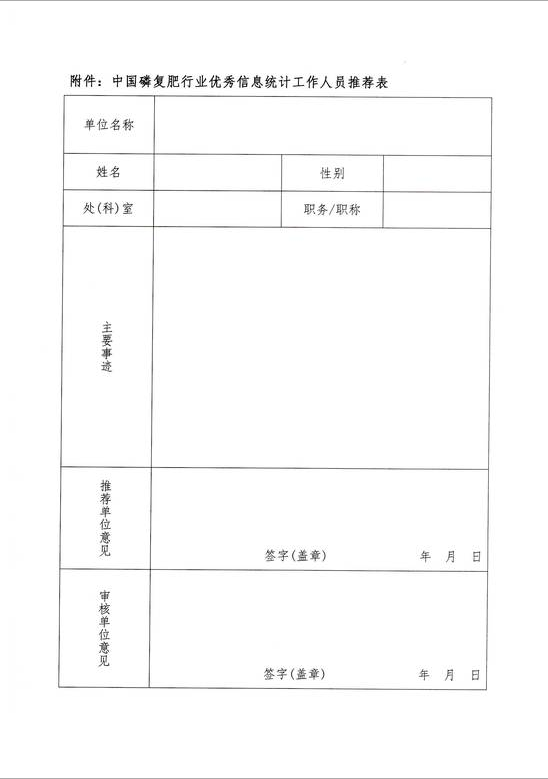 附件：中国磷复肥行业优秀信息统计工作人员推荐表

| 单位名称 | | | |
|---|---|---|---|
| 姓名 | | 性别 | |
| 处(科)室 | | 职务/职称 | |
| 主要事迹 | | | |
| 推荐单位意见 | 签字(盖章)　　年　月　日 | | |
| 审核单位意见 | 签字(盖章)　　年　月　日 | | |